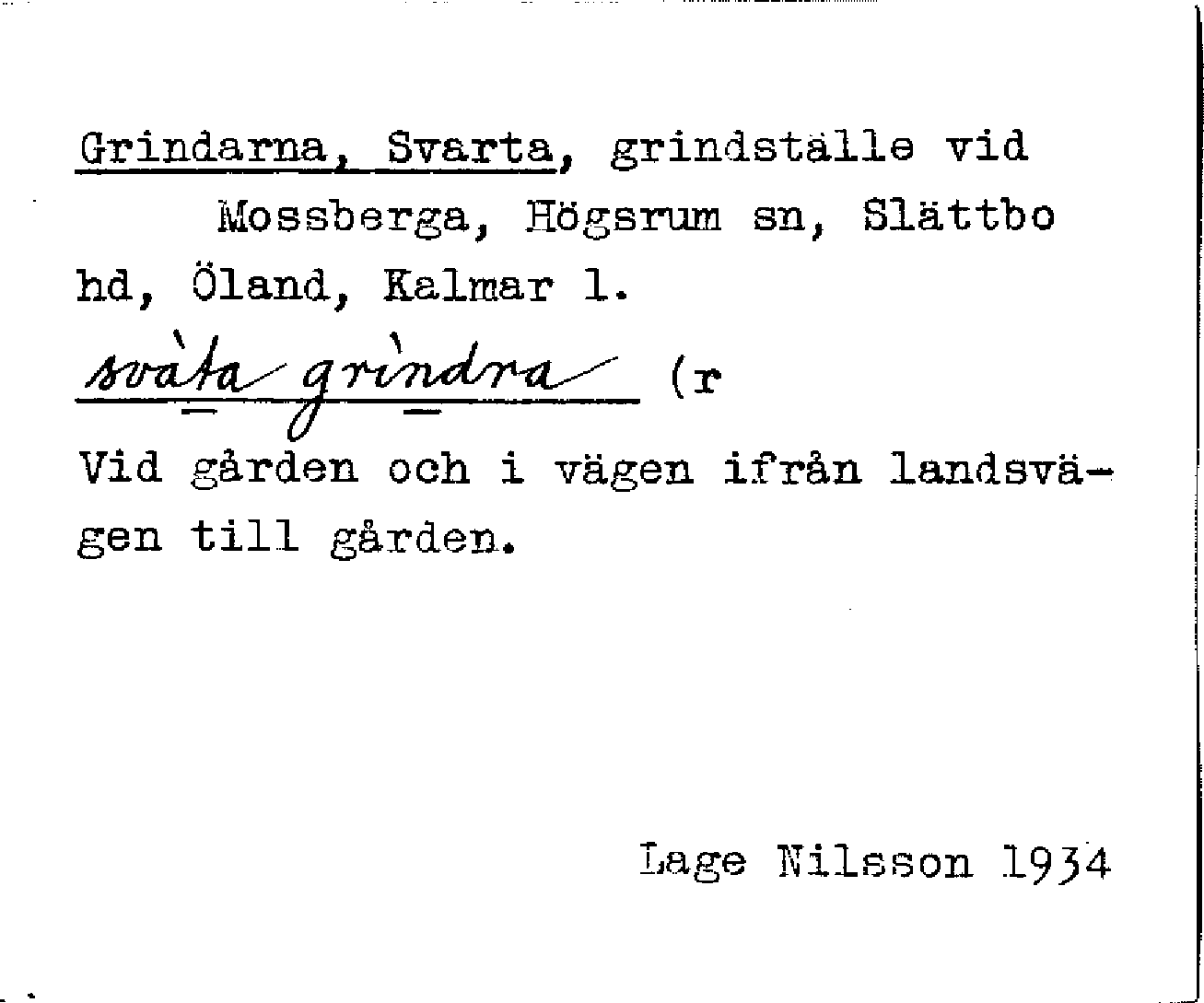 Grindarna, Svarta, grindställe vid Mossberga, Högsrum sn, Slättbo hd, Öland, Kalmar l.

svàta grìndra (r

Vid gården och i vägen ifrån landsvägen till gården.

Lage Nilsson 1934